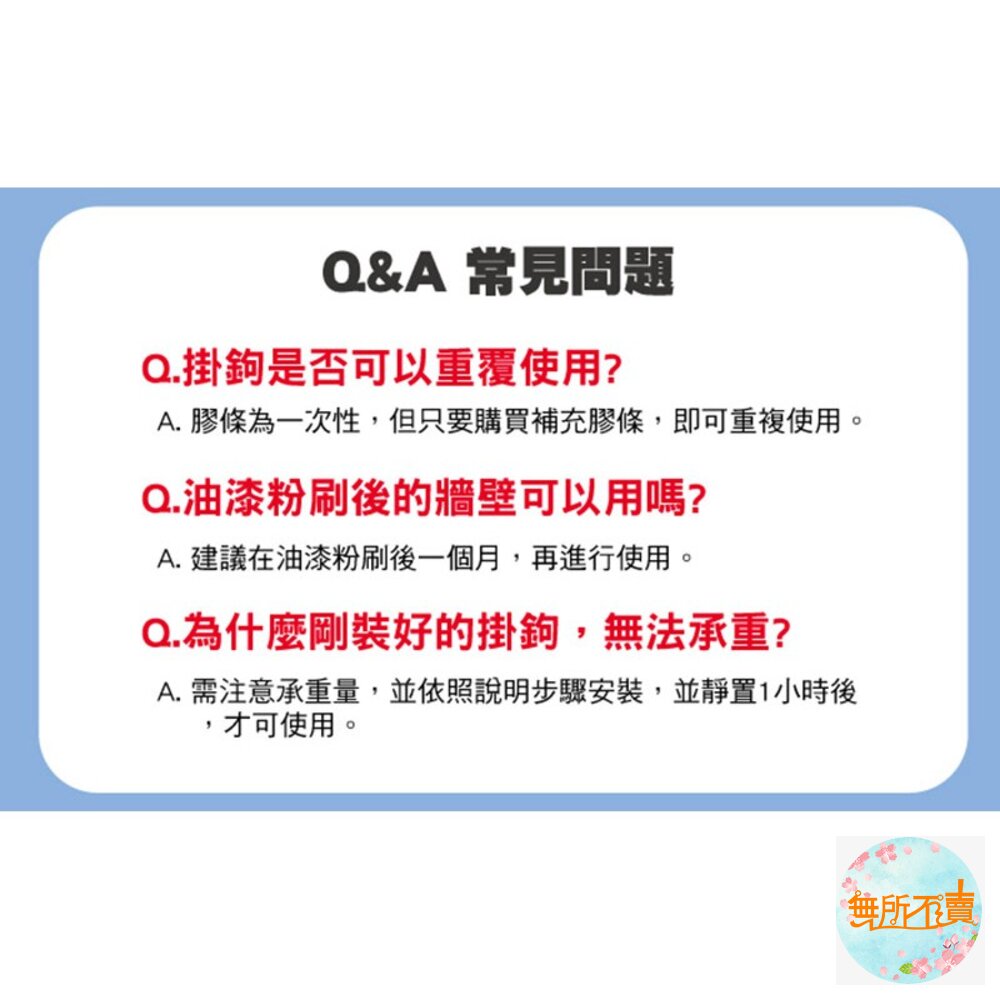 Q&A 常見問題

Q.掛鉤是否可以重覆使用?

A. 膠條為一次性，但只要購買補充膠條，即可重複使用。

Q.油漆粉刷後的牆壁可以用嗎?

A. 建議在油漆粉刷後一個月，再進行使用。

Q.為什麼剛裝好的掛鉤，無法承重?

A. 需注意承重量，並依照說明步驟安裝，並靜置1小時後，才可使用。

無所不賣